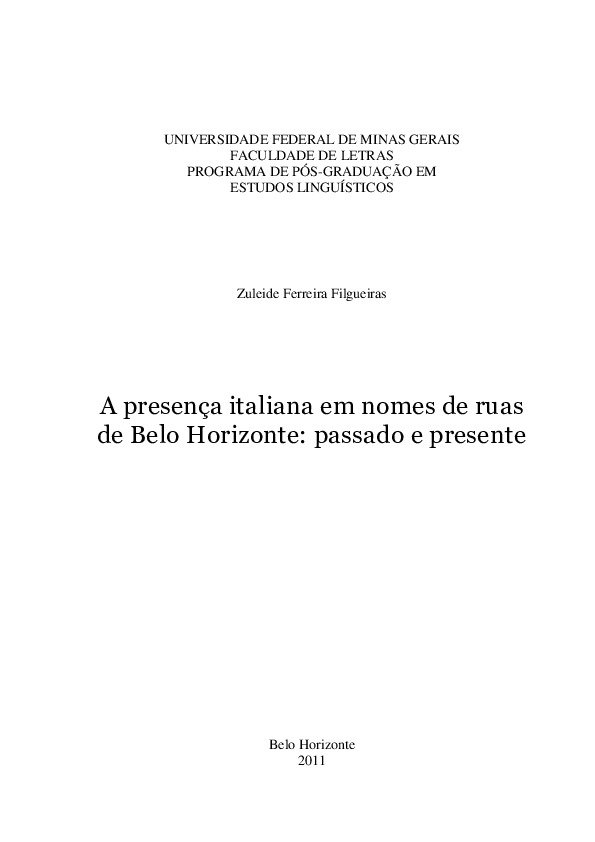 UNIVERSIDADE FEDERAL DE MINAS GERAIS
FACULDADE DE LETRAS
PROGRAMA DE PÓS-GRADUAÇÃO EM
ESTUDOS LINGUÍSTICOS

Zuleide Ferreira Filgueiras

A presença italiana em nomes de ruas
de Belo Horizonte: passado e presente

Belo Horizonte
2011